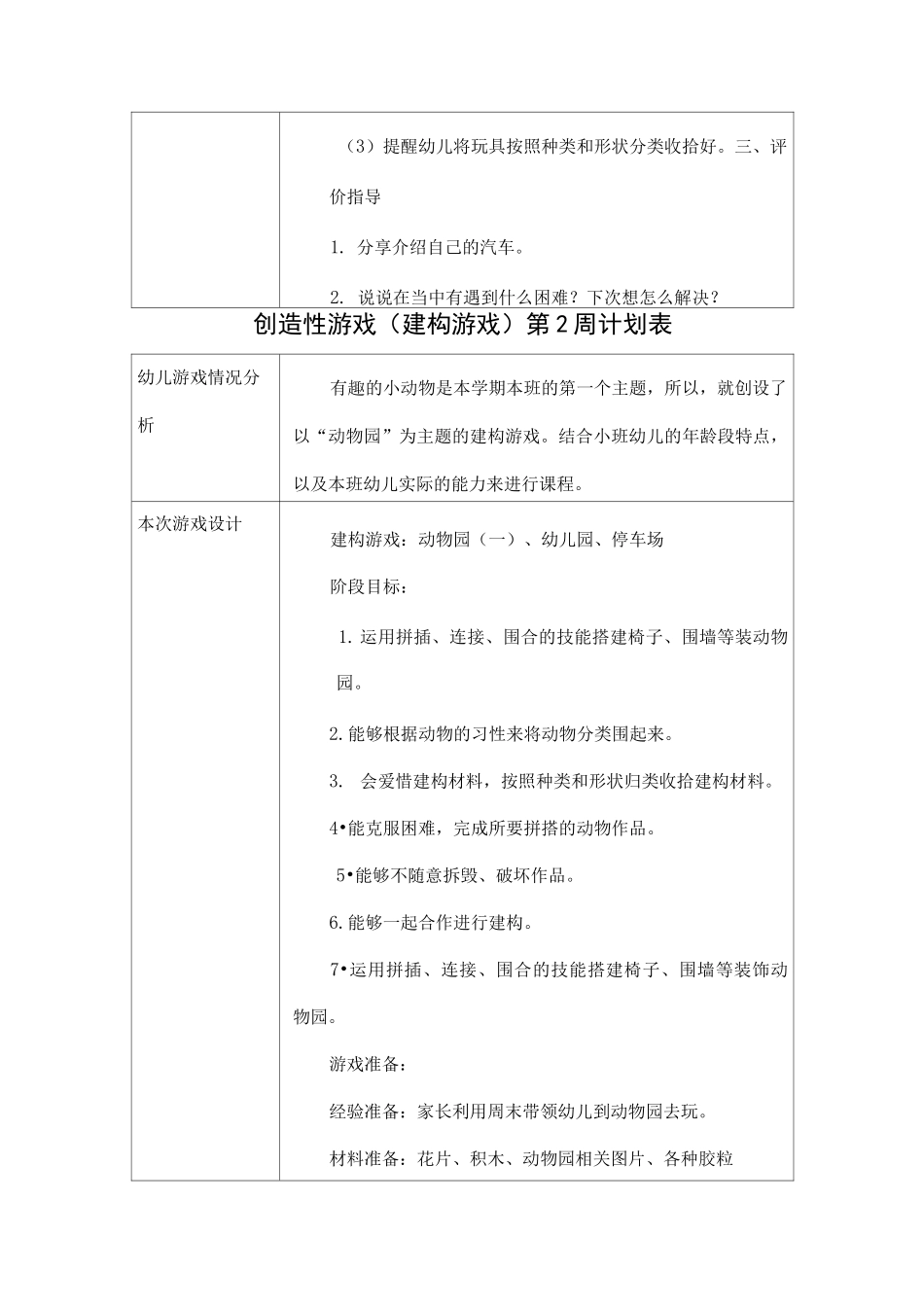 |  | （3）提醒幼儿将玩具按照种类和形状分类收拾好。三、评价指导<br>1. 分享介绍自己的汽车。<br>2. 说说在当中有遇到什么困难？下次想怎么解决？ |
|---|---|

创造性游戏（建构游戏）第2周计划表

| 幼儿游戏情况分析 | 有趣的小动物是本学期本班的第一个主题，所以，就创设了以“动物园”为主题的建构游戏。结合小班幼儿的年龄段特点，以及本班幼儿实际的能力来进行课程。 |
|---|---|
| 本次游戏设计 | 建构游戏：动物园（一）、幼儿园、停车场<br>阶段目标：<br>1. 运用拼插、连接、围合的技能搭建椅子、围墙等装动物园。<br>2. 能够根据动物的习性来将动物分类围起来。<br>3. 会爱惜建构材料，按照种类和形状归类收拾建构材料。<br>4•能克服困难，完成所要拼搭的动物作品。<br>5•能够不随意拆毁、破坏作品。<br>6. 能够一起合作进行建构。<br>7•运用拼插、连接、围合的技能搭建椅子、围墙等装饰动物园。<br>游戏准备：<br>经验准备：家长利用周末带领幼儿到动物园去玩。<br>材料准备：花片、积木、动物园相关图片、各种胶粒 |